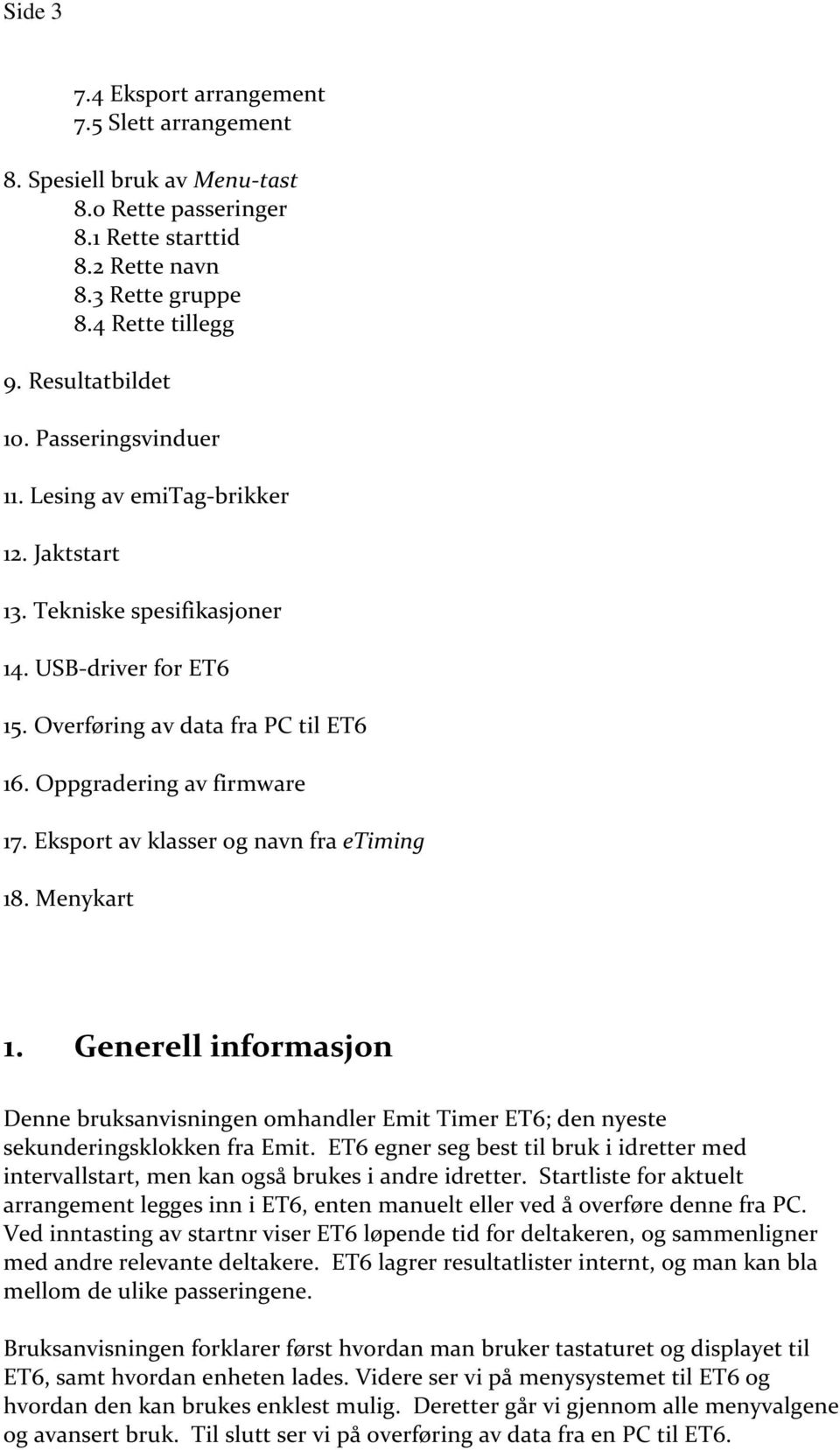 Side 3

7.4 Eksport arrangement
7.5 Slett arrangement

8. Spesiell bruk av Menu-tast
8.0 Rette passeringer
8.1 Rette starttid
8.2 Rette navn
8.3 Rette gruppe
8.4 Rette tillegg

9. Resultatbildet

10. Passeringsvinduer

11. Lesing av emiTag-brikker

12. Jaktstart

13. Tekniske spesifikasjoner

14. USB-driver for ET6

15. Overføring av data fra PC til ET6

16. Oppgradering av firmware

17. Eksport av klasser og navn fra eTiming

18. Menykart

1. Generell informasjon

Denne bruksanvisningen omhandler Emit Timer ET6; den nyeste sekunderingsklokken fra Emit. ET6 egner seg best til bruk i idretter med intervallstart, men kan også brukes i andre idretter. Startliste for aktuelt arrangement legges inn i ET6, enten manuelt eller ved å overføre denne fra PC. Ved inntasting av startnr viser ET6 løpende tid for deltakeren, og sammenligner med andre relevante deltakere. ET6 lagrer resultatlister internt, og man kan bla mellom de ulike passeringene.

Bruksanvisningen forklarer først hvordan man bruker tastaturet og displayet til ET6, samt hvordan enheten lades. Videre ser vi på menysystemet til ET6 og hvordan den kan brukes enklest mulig. Deretter går vi gjennom alle menyvalgene og avansert bruk. Til slutt ser vi på overføring av data fra en PC til ET6.